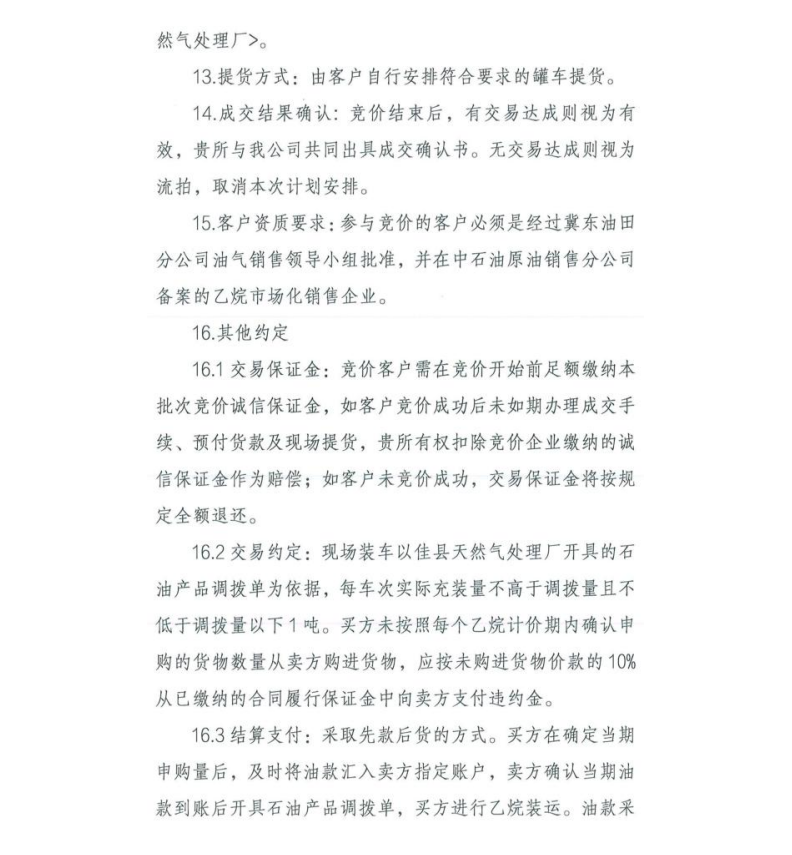 然气处理厂>。

13.提货方式：由客户自行安排符合要求的罐车提货。

14.成交结果确认：竞价结束后，有交易达成则视为有效，贵所与我公司共同出具成交确认书。无交易达成则视为流拍，取消本次计划安排。

15.客户资质要求：参与竞价的客户必须是经过冀东油田分公司油气销售领导小组批准，并在中石油原油销售分公司备案的乙烷市场化销售企业。

16.其他约定

16.1 交易保证金：竞价客户需在竞价开始前足额缴纳本批次竞价诚信保证金，如客户竞价成功后未如期办理成交手续、预付货款及现场提货，贵所有权扣除竞价企业缴纳的诚信保证金作为赔偿；如客户未竞价成功，交易保证金将按规定全额退还。

16.2 交易约定：现场装车以佳县天然气处理厂开具的石油产品调拨单为依据，每车次实际充装量不高于调拨量且不低于调拨量以下 1 吨。买方未按照每个乙烷计价期内确认申购的货物数量从卖方购进货物，应按未购进货物价款的 10%从已缴纳的合同履行保证金中向卖方支付违约金。

16.3 结算支付：采取先款后货的方式。买方在确定当期申购量后，及时将油款汇入卖方指定账户，卖方确认当期油款到账后开具石油产品调拨单，买方进行乙烷装运。油款采